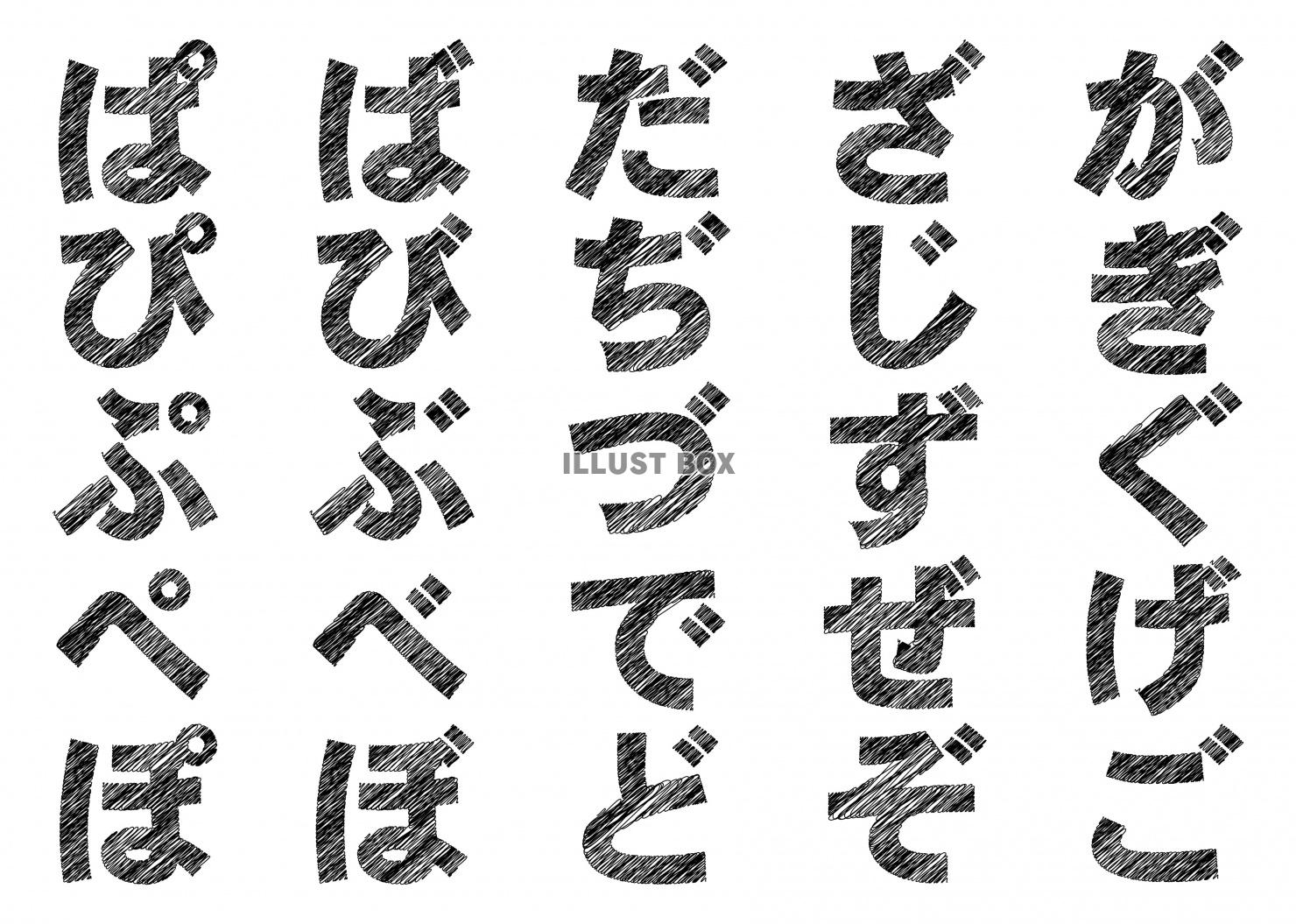 がぎぐげご

ざじずぜぞ

だぢづでど

ばびぶべぼ

ぱぴぷぺぽ

ILLUST BOX